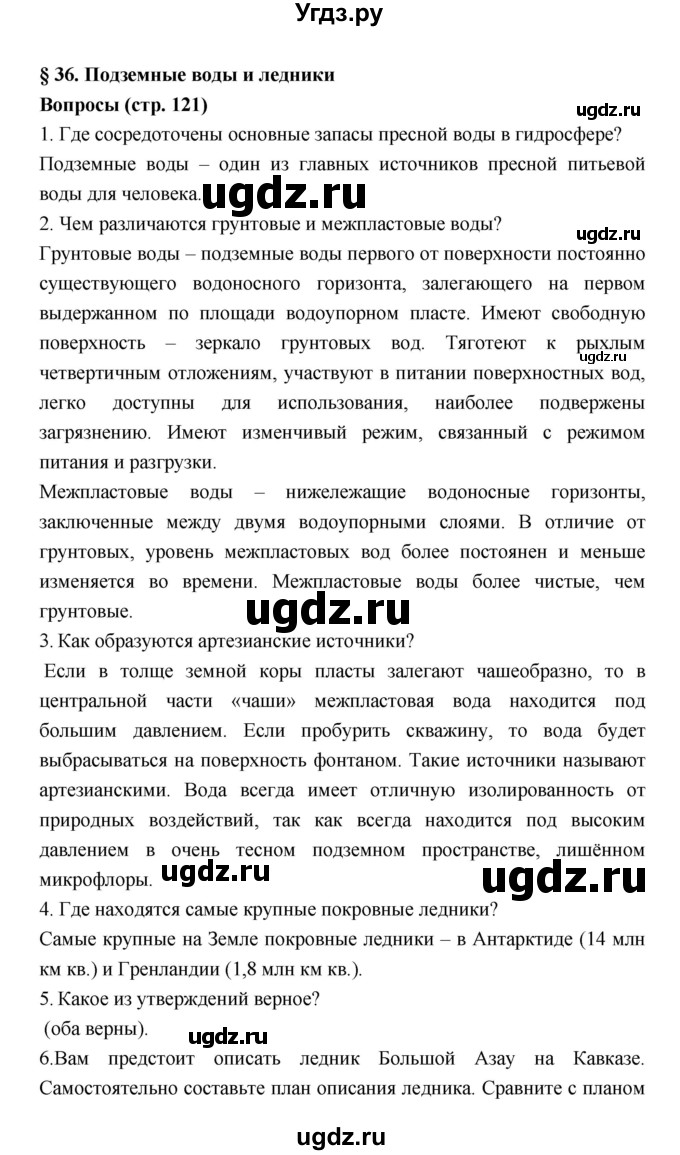 Угдз.ру

§ 36. Подземные воды и ледники

Вопросы (стр. 121)

ugdz.ru

1. Где сосредоточены основные запасы пресной воды в гидросфере?

Подземные воды – один из главных источников пресной питьевой воды для человека.

ugdz.ru

2. Чем различаются грунтовые и межпластовые воды?

ugdz.ru

Грунтовые воды – подземные воды первого от поверхности постоянно существующего водоносного горизонта, залегающего на первом выдержанном по площади водоупорном пласте. Имеют свободную поверхность – зеркало грунтовых вод. Тяготеют к рыхлым четвертичным отложениям, участвуют в питании поверхностных вод, легко доступны для использования, наиболее подвержены загрязнению. Имеют изменчивый режим, связанный с режимом питания и разгрузки.

ugdz.ru

Межпластовые воды – нижележащие водоносные горизонты, заключенные между двумя водоупорными слоями. В отличие от грунтовых, уровень межпластовых вод более постоянен и меньше изменяется во времени. Межпластовые воды более чистые, чем грунтовые.

ugdz.ru

3. Как образуются артезианские источники?

Если в толще земной коры пласты залегают чашеобразно, то в центральной части «чаши» межпластовая вода находится под большим давлением. Если пробурить скважину, то вода будет выбрасываться на поверхность фонтаном. Такие источники называют артезианскими. Вода всегда имеет отличную изолированность от природных воздействий, так как всегда находится под высоким давлением в очень тесном подземном пространстве, лишённом микрофлоры.

ugdz.ru ugdz.ru

4. Где находятся самые крупные покровные ледники?

Самые крупные на Земле покровные ледники – в Антарктиде (14 млн км кв.) и Гренландии (1,8 млн км кв.).

5. Какое из утверждений верное?

(оба верны).

ugdz.ru

6.Вам предстоит описать ледник Большой Азау на Кавказе. Самостоятельно составьте план описания ледника. Сравните с планом

ugdz.ru